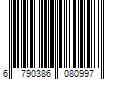 6 790386 080997